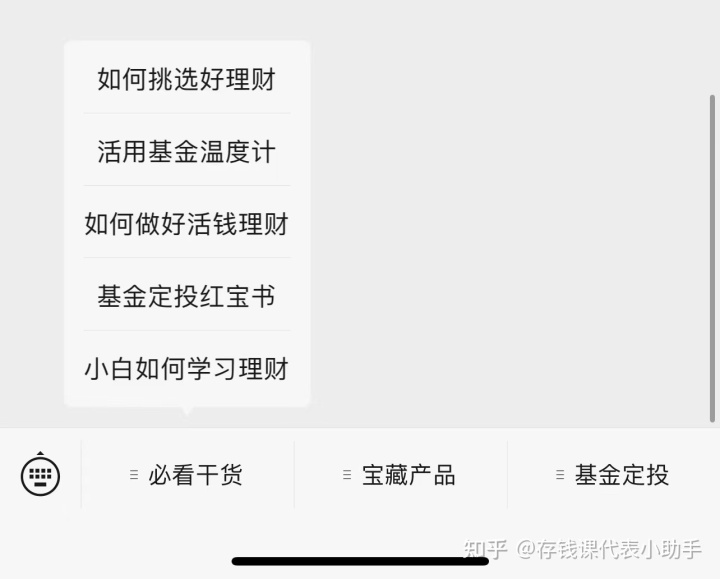 如何挑选好理财

活用基金温度计

如何做好活钱理财

基金定投红宝书

小白如何学习理财

必看干货

宝藏产品

基金定投

知乎 @存钱课代表小助手